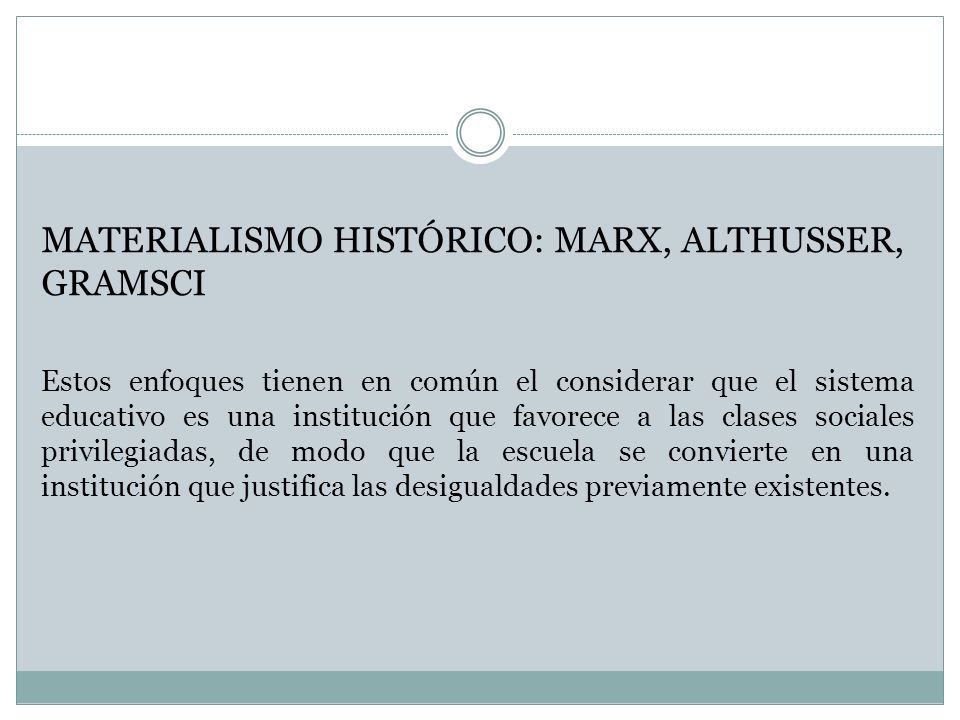 MATERIALISMO HISTÓRICO: MARX, ALTHUSSER, GRAMSCI

Estos enfoques tienen en común el considerar que el sistema educativo es una institución que favorece a las clases sociales privilegiadas, de modo que la escuela se convierte en una institución que justifica las desigualdades previamente existentes.